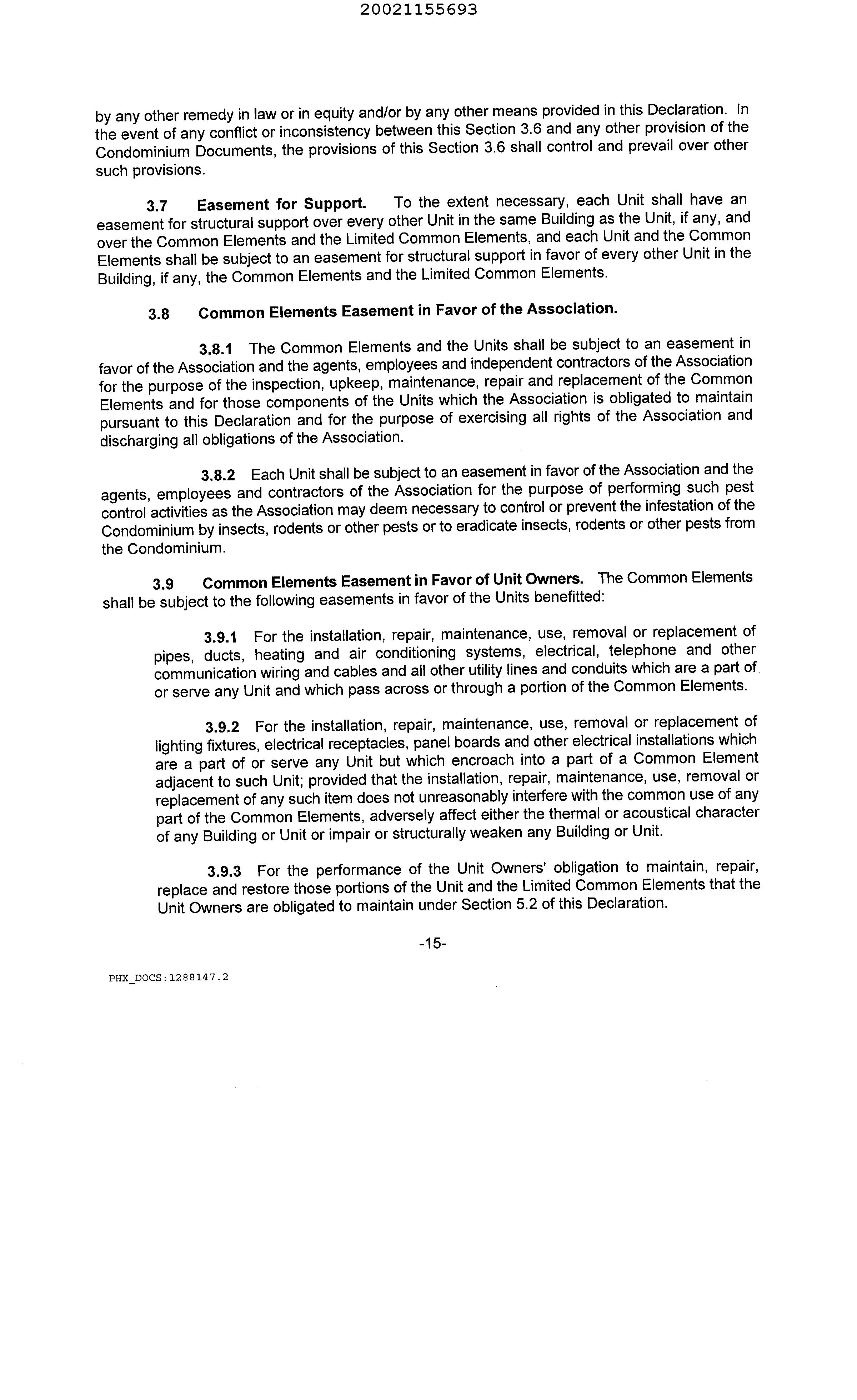 20021155693

by any other remedy in law or in equity and/or by any other means provided in this Declaration. In the event of any conflict or inconsistency between this Section 3.6 and any other provision of the Condominium Documents, the provisions of this Section 3.6 shall control and prevail over other such provisions.

3.7 Easement for Support. To the extent necessary, each Unit shall have an easement for structural support over every other Unit in the same Building as the Unit, if any, and over the Common Elements and the Limited Common Elements, and each Unit and the Common Elements shall be subject to an easement for structural support in favor of every other Unit in the Building, if any, the Common Elements and the Limited Common Elements.

3.8 Common Elements Easement in Favor of the Association.

3.8.1 The Common Elements and the Units shall be subject to an easement in favor of the Association and the agents, employees and independent contractors of the Association for the purpose of the inspection, upkeep, maintenance, repair and replacement of the Common Elements and for those components of the Units which the Association is obligated to maintain pursuant to this Declaration and for the purpose of exercising all rights of the Association and discharging all obligations of the Association.

3.8.2 Each Unit shall be subject to an easement in favor of the Association and the agents, employees and contractors of the Association for the purpose of performing such pest control activities as the Association may deem necessary to control or prevent the infestation of the Condominium by insects, rodents or other pests or to eradicate insects, rodents or other pests from the Condominium.

3.9 Common Elements Easement in Favor of Unit Owners. The Common Elements shall be subject to the following easements in favor of the Units benefitted:

3.9.1 For the installation, repair, maintenance, use, removal or replacement of pipes, ducts, heating and air conditioning systems, electrical, telephone and other communication wiring and cables and all other utility lines and conduits which are a part of or serve any Unit and which pass across or through a portion of the Common Elements.

3.9.2 For the installation, repair, maintenance, use, removal or replacement of lighting fixtures, electrical receptacles, panel boards and other electrical installations which are a part of or serve any Unit but which encroach into a part of a Common Element adjacent to such Unit; provided that the installation, repair, maintenance, use, removal or replacement of any such item does not unreasonably interfere with the common use of any part of the Common Elements, adversely affect either the thermal or acoustical character of any Building or Unit or impair or structurally weaken any Building or Unit.

3.9.3 For the performance of the Unit Owners' obligation to maintain, repair, replace and restore those portions of the Unit and the Limited Common Elements that the Unit Owners are obligated to maintain under Section 5.2 of this Declaration.

-15-

PHX_DOCS:1288147.2